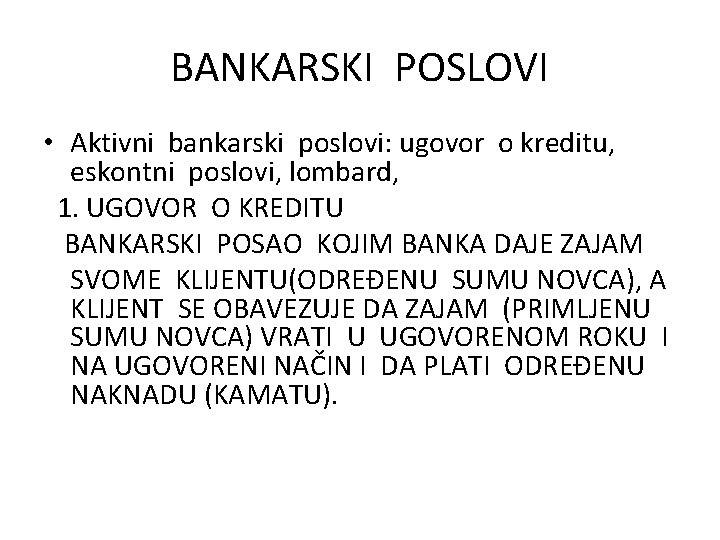 BANKARSKI POSLOVI

• Aktivni bankarski poslovi: ugovor o kreditu, eskontni poslovi, lombard,

1. UGOVOR O KREDITU

BANKARSKI POSAO KOJIM BANKA DAJE ZAJAM SVOME KLIJENTU(ODREĐENU SUMU NOVCA), A KLIJENT SE OBAVEZUJE DA ZAJAM (PRIMLJENU SUMU NOVCA) VRATI U UGOVORENOM ROKU I NA UGOVORENI NAČIN I DA PLATI ODREĐENU NAKNADU (KAMATU).